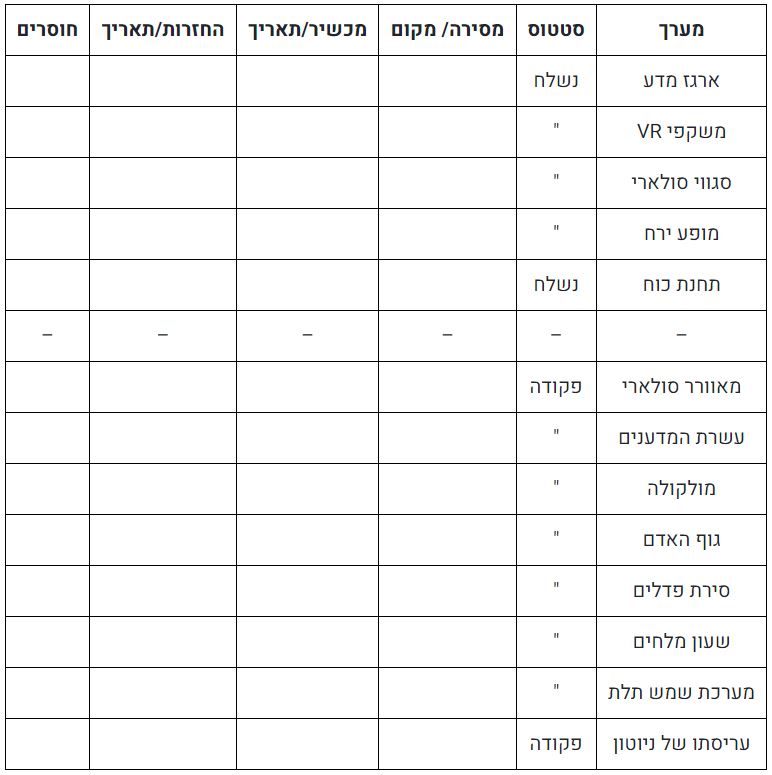 | מערך | סטטוס | מסירה/ מקום | מכשיר/תאריך | החזרות/תאריך | חוסרים |
|---|---|---|---|---|---|
| ארגז מדע | נשלח | | | | |
| משקפי VR | " | | | | |
| סגווי סולארי | " | | | | |
| מופע ירח | " | | | | |
| תחנת כוח | נשלח | | | | |
| – | – | – | – | – | – |
| מאוורר סולארי | פקודה | | | | |
| עשרת המדענים | " | | | | |
| מולקולה | " | | | | |
| גוף האדם | " | | | | |
| סירת פדלים | " | | | | |
| שעון מלחים | " | | | | |
| מערכת שמש תלת | " | | | | |
| עריסתו של ניוטון | פקודה | | | | |